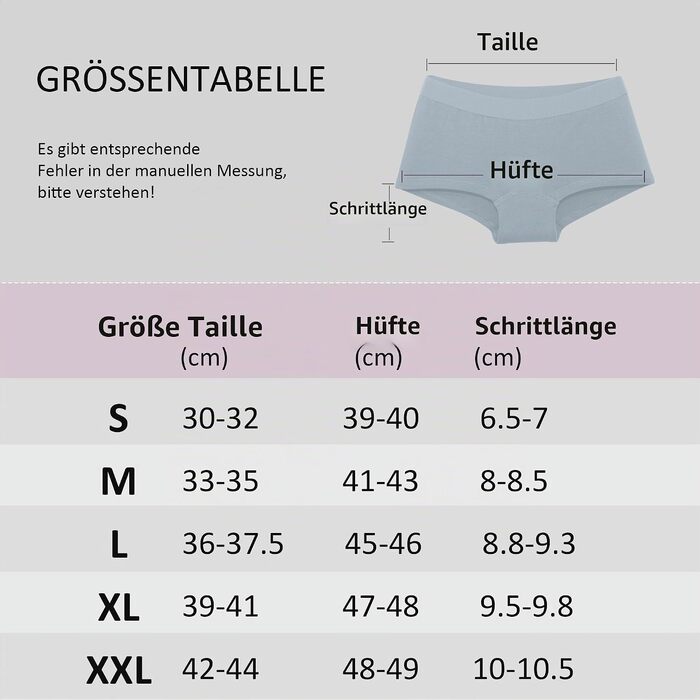 GRÖSSENTABELLE

Es gibt entsprechende
Fehler in der manuellen Messung,
bitte verstehen!

Taille

Hüfte

Schrittlänge

| Größe | Taille (cm) | Hüfte (cm) | Schrittlänge (cm) |
|---|---|---|---|
| S | 30-32 | 39-40 | 6.5-7 |
| M | 33-35 | 41-43 | 8-8.5 |
| L | 36-37.5 | 45-46 | 8.8-9.3 |
| XL | 39-41 | 47-48 | 9.5-9.8 |
| XXL | 42-44 | 48-49 | 10-10.5 |